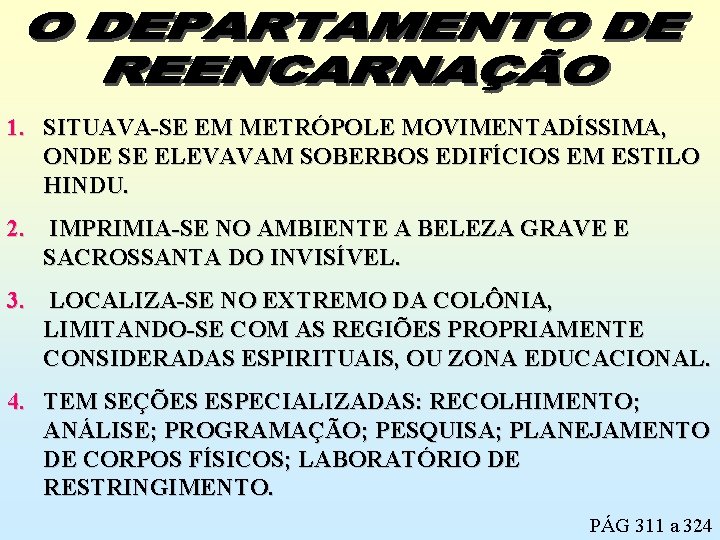 O DEPARTAMENTO DE REENCARNAÇÃO

1. SITUAVA-SE EM METRÓPOLE MOVIMENTADÍSSIMA, ONDE SE ELEVAVAM SOBERBOS EDIFÍCIOS EM ESTILO HINDU.

2. IMPRIMIA-SE NO AMBIENTE A BELEZA GRAVE E SACROSSANTA DO INVISÍVEL.

3. LOCALIZA-SE NO EXTREMO DA COLÔNIA, LIMITANDO-SE COM AS REGIÕES PROPRIAMENTE CONSIDERADAS ESPIRITUAIS, OU ZONA EDUCACIONAL.

4. TEM SEÇÕES ESPECIALIZADAS: RECOLHIMENTO; ANÁLISE; PROGRAMAÇÃO; PESQUISA; PLANEJAMENTO DE CORPOS FÍSICOS; LABORATÓRIO DE RESTRINGIMENTO.

PÁG 311 a 324